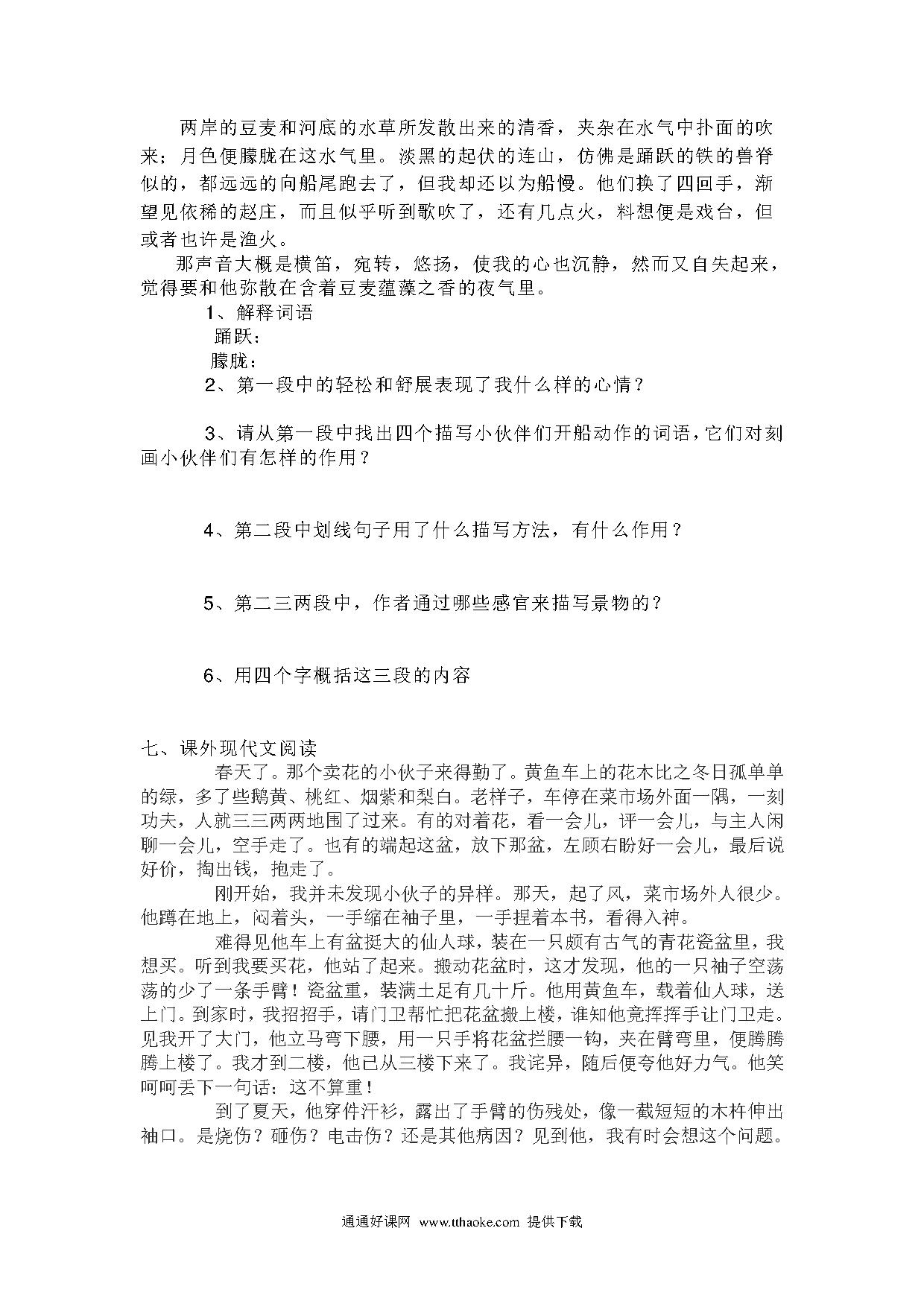 两岸的豆麦和河底的水草所发散出来的清香，夹杂在水气中扑面的吹来；月色便朦胧在这水气里。淡黑的起伏的连山，仿佛是踊跃的铁的兽脊似的，都远远的向船尾跑去了，但我却还以为船慢。他们换了四回手，渐望见依稀的赵庄，而且似乎听到歌吹了，还有几点火，料想便是戏台，但或者也许是渔火。

那声音大概是横笛，宛转，悠扬，使我的心也沉静，然而又自失起来，觉得要和他弥散在含着豆麦蕴藻之香的夜气里。

1、解释词语

踊跃：

朦胧：

2、第一段中的轻松和舒展表现了我什么样的心情？

3、请从第一段中找出四个描写小伙伴们开船动作的词语，它们对刻画小伙伴们有怎样的作用？

4、第二段中划线句子用了什么描写方法，有什么作用？

5、第二三两段中，作者通过哪些感官来描写景物的？

6、用四个字概括这三段的内容

七、课外现代文阅读

春天了。那个卖花的小伙子来得勤了。黄鱼车上的花木比之冬日孤单单的绿，多了些鹅黄、桃红、烟紫和梨白。老样子，车停在菜市场外面一隅，一刻功夫，人就三三两两地围了过来。有的对着花，看一会儿，评一会儿，与主人闲聊一会儿，空手走了。也有的端起这盆，放下那盆，左顾右盼好一会儿，最后说好价，掏出钱，抱走了。

刚开始，我并未发现小伙子的异样。那天，起了风，菜市场外人很少。他蹲在地上，闷着头，一手缩在袖子里，一手捏着本书，看得入神。

难得见他车上有盆挺大的仙人球，装在一只颇有古气的青花瓷盆里，我想买。听到我要买花，他站了起来。搬动花盆时，这才发现，他的一只袖子空荡荡的少了一条手臂！瓷盆重，装满土足有几十斤。他用黄鱼车，载着仙人球，送上门。到家时，我招招手，请门卫帮忙把花盆搬上楼，谁知他竟挥挥手让门卫走。见我开了大门，他立马弯下腰，用一只手将花盆拦腰一钩，夹在臂弯里，便腾腾腾上楼了。我才到二楼，他已从三楼下来了。我诧异，随后便夸他好力气。他笑呵呵丢下一句话：这不算重！

到了夏天，他穿件汗衫，露出了手臂的伤残处，像一截短短的木杵伸出袖口。是烧伤？砸伤？电击伤？还是其他病因？见到他，我有时会想这个问题。

通通好课网 www.tthaoke.com 提供下载